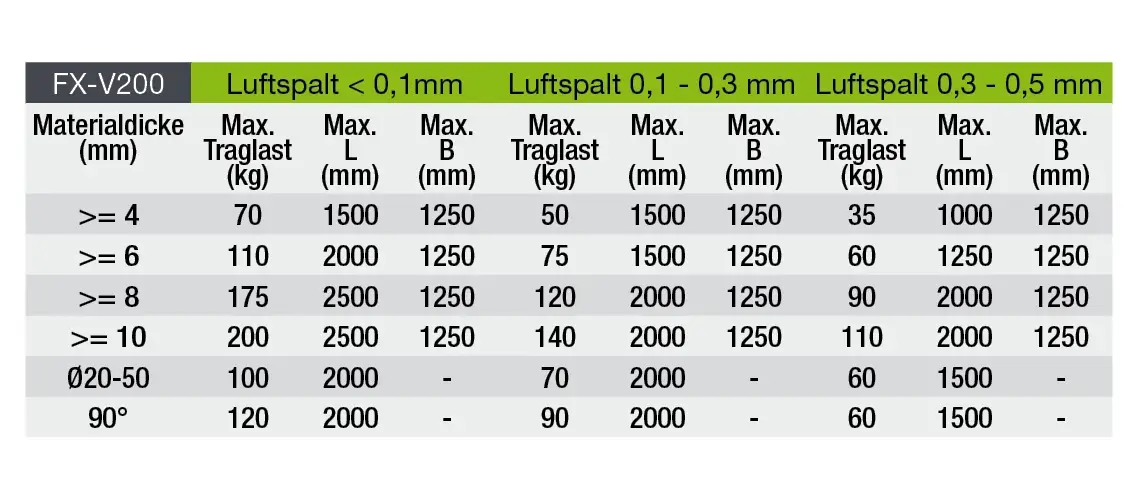 | FX-V200 | Luftspalt < 0,1mm | | | Luftspalt 0,1 - 0,3 mm | | | Luftspalt 0,3 - 0,5 mm | | |
|---|---|---|---|---|---|---|---|---|---|
| Materialdicke (mm) | Max. Traglast (kg) | Max. L (mm) | Max. B (mm) | Max. Traglast (kg) | Max. L (mm) | Max. B (mm) | Max. Traglast (kg) | Max. L (mm) | Max. B (mm) |
| >= 4 | 70 | 1500 | 1250 | 50 | 1500 | 1250 | 35 | 1000 | 1250 |
| >= 6 | 110 | 2000 | 1250 | 75 | 1500 | 1250 | 60 | 1250 | 1250 |
| >= 8 | 175 | 2500 | 1250 | 120 | 2000 | 1250 | 90 | 2000 | 1250 |
| >= 10 | 200 | 2500 | 1250 | 140 | 2000 | 1250 | 110 | 2000 | 1250 |
| Ø20-50 | 100 | 2000 | - | 70 | 2000 | - | 60 | 1500 | - |
| 90° | 120 | 2000 | - | 90 | 2000 | - | 60 | 1500 | - |